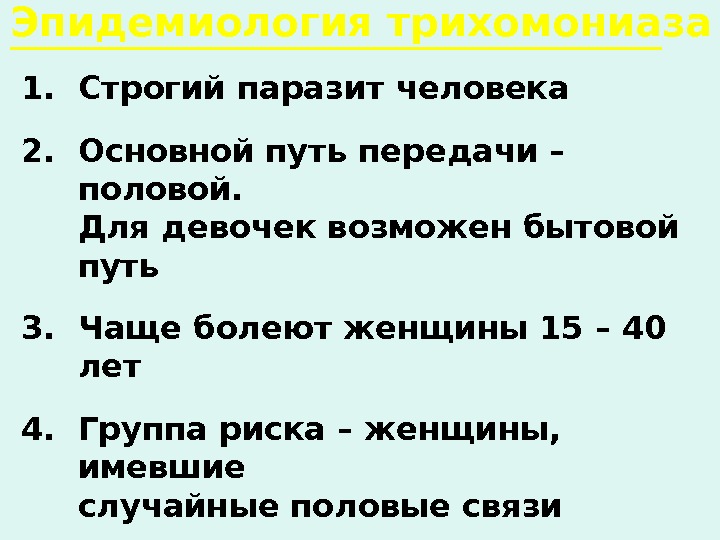 Эпидемиология трихомониаза

1. Строгий паразит человека

2. Основной путь передачи – половой.
Для девочек возможен бытовой путь

3. Чаще болеют женщины 15 – 40 лет

4. Группа риска – женщины, имевшие
случайные половые связи